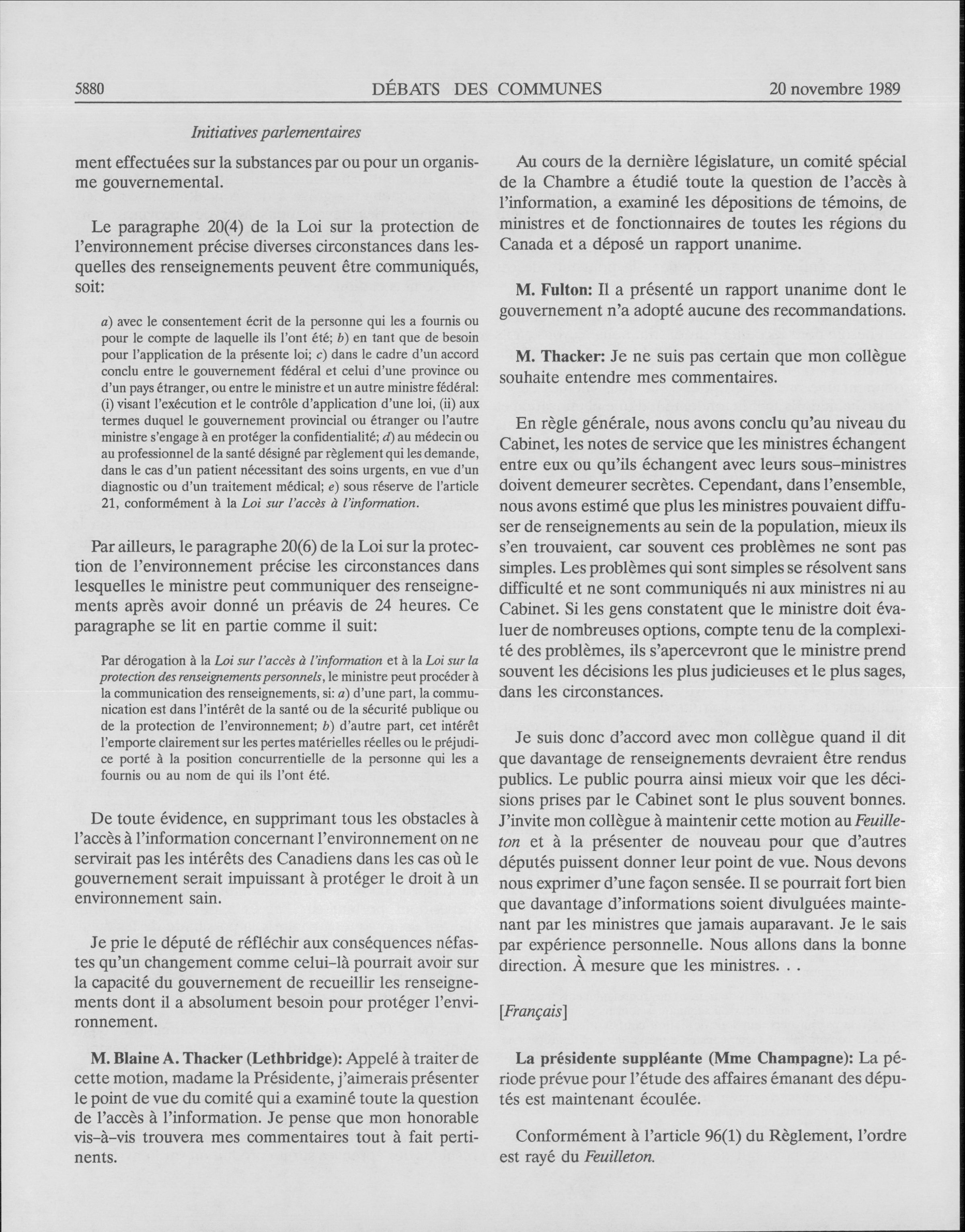 5880 DÉBATS DES COMMUNES 20 novembre 1989

Initiatives parlementaires

ment effectuées sur la substances par ou pour un organisme gouvernemental.

Le paragraphe 20(4) de la Loi sur la protection de l'environnement précise diverses circonstances dans lesquelles des renseignements peuvent être communiqués, soit:

a) avec le consentement écrit de la personne qui les a fournis ou pour le compte de laquelle ils l'ont été; b) en tant que de besoin pour l'application de la présente loi; c) dans le cadre d'un accord conclu entre le gouvernement fédéral et celui d'une province ou d'un pays étranger, ou entre le ministre et un autre ministre fédéral: (i) visant l'exécution et le contrôle d'application d'une loi, (ii) aux termes duquel le gouvernement provincial ou étranger ou l'autre ministre s'engage à en protéger la confidentialité; d) au médecin ou au professionnel de la santé désigné par règlement qui les demande, dans le cas d'un patient nécessitant des soins urgents, en vue d'un diagnostic ou d'un traitement médical; e) sous réserve de l'article 21, conformément à la Loi sur l'accès à l'information.

Par ailleurs, le paragraphe 20(6) de la Loi sur la protection de l'environnement précise les circonstances dans lesquelles le ministre peut communiquer des renseignements après avoir donné un préavis de 24 heures. Ce paragraphe se lit en partie comme il suit:

Par dérogation à la Loi sur l'accès à l'information et à la Loi sur la protection des renseignements personnels, le ministre peut procéder à la communication des renseignements, si: a) d'une part, la communication est dans l'intérêt de la santé ou de la sécurité publique ou de la protection de l'environnement; b) d'autre part, cet intérêt l'emporte clairement sur les pertes matérielles réelles ou le préjudice porté à la position concurrentielle de la personne qui les a fournis ou au nom de qui ils l'ont été.

De toute évidence, en supprimant tous les obstacles à l'accès à l'information concernant l'environnement on ne servirait pas les intérêts des Canadiens dans les cas où le gouvernement serait impuissant à protéger le droit à un environnement sain.

Je prie le député de réfléchir aux conséquences néfastes qu'un changement comme celui-là pourrait avoir sur la capacité du gouvernement de recueillir les renseignements dont il a absolument besoin pour protéger l'environnement.

M. Blaine A. Thacker (Lethbridge): Appelé à traiter de cette motion, madame la Présidente, j'aimerais présenter le point de vue du comité qui a examiné toute la question de l'accès à l'information. Je pense que mon honorable vis-à-vis trouvera mes commentaires tout à fait pertinents.

Au cours de la dernière législature, un comité spécial de la Chambre a étudié toute la question de l'accès à l'information, a examiné les dépositions de témoins, de ministres et de fonctionnaires de toutes les régions du Canada et a déposé un rapport unanime.

M. Fulton: Il a présenté un rapport unanime dont le gouvernement n'a adopté aucune des recommandations.

M. Thacker: Je ne suis pas certain que mon collègue souhaite entendre mes commentaires.

En règle générale, nous avons conclu qu'au niveau du Cabinet, les notes de service que les ministres échangent entre eux ou qu'ils échangent avec leurs sous-ministres doivent demeurer secrètes. Cependant, dans l'ensemble, nous avons estimé que plus les ministres pouvaient diffuser de renseignements au sein de la population, mieux ils s'en trouvaient, car souvent ces problèmes ne sont pas simples. Les problèmes qui sont simples se résolvent sans difficulté et ne sont communiqués ni aux ministres ni au Cabinet. Si les gens constatent que le ministre doit évaluer de nombreuses options, compte tenu de la complexité des problèmes, ils s'apercevront que le ministre prend souvent les décisions les plus judicieuses et le plus sages, dans les circonstances.

Je suis donc d'accord avec mon collègue quand il dit que davantage de renseignements devraient être rendus publics. Le public pourra ainsi mieux voir que les décisions prises par le Cabinet sont le plus souvent bonnes. J'invite mon collègue à maintenir cette motion au Feuilleton et à la présenter de nouveau pour que d'autres députés puissent donner leur point de vue. Nous devons nous exprimer d'une façon sensée. Il se pourrait fort bien que davantage d'informations soient divulguées maintenant par les ministres que jamais auparavant. Je le sais par expérience personnelle. Nous allons dans la bonne direction. À mesure que les ministres. . .

[Français]

La présidente suppléante (Mme Champagne): La période prévue pour l'étude des affaires émanant des députés est maintenant écoulée.

Conformément à l'article 96(1) du Règlement, l'ordre est rayé du Feuilleton.